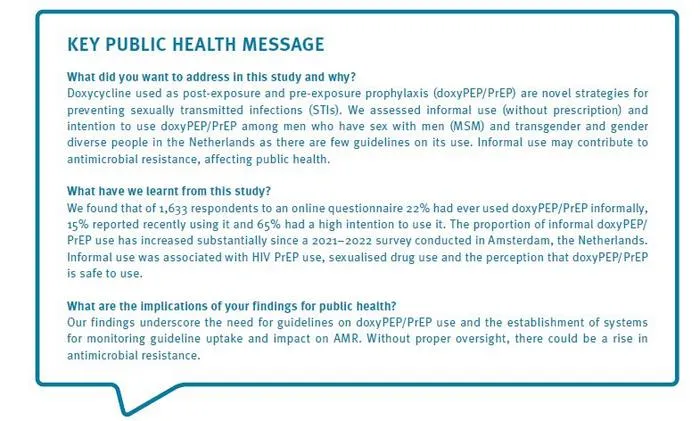 KEY PUBLIC HEALTH MESSAGE

What did you want to address in this study and why?
Doxycycline used as post-exposure and pre-exposure prophylaxis (doxyPEP/PrEP) are novel strategies for preventing sexually transmitted infections (STIs). We assessed informal use (without prescription) and intention to use doxyPEP/PrEP among men who have sex with men (MSM) and transgender and gender diverse people in the Netherlands as there are few guidelines on its use. Informal use may contribute to antimicrobial resistance, affecting public health.

What have we learnt from this study?
We found that of 1,633 respondents to an online questionnaire 22% had ever used doxyPEP/PrEP informally, 15% reported recently using it and 65% had a high intention to use it. The proportion of informal doxyPEP/PrEP use has increased substantially since a 2021–2022 survey conducted in Amsterdam, the Netherlands. Informal use was associated with HIV PrEP use, sexualised drug use and the perception that doxyPEP/PrEP is safe to use.

What are the implications of your findings for public health?
Our findings underscore the need for guidelines on doxyPEP/PrEP use and the establishment of systems for monitoring guideline uptake and impact on AMR. Without proper oversight, there could be a rise in antimicrobial resistance.